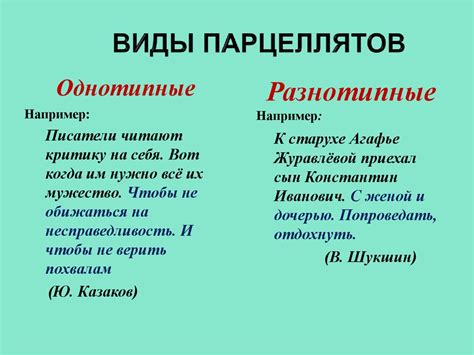 ВИДЫ ПАРЦЕЛЛЯТОВ

Однотипные

Например:

Писатели читают критику на себя. Вот когда им нужно всё их мужество. Чтобы не обижаться на несправедливость. И чтобы не верить похвалам

(Ю. Казаков)

Разнотипные

Например:

К старухе Агафье Журавлёвой приехал сын Константин Иванович. С женой и дочерью. Попроведать, отдохнуть.

(В. Шукшин)